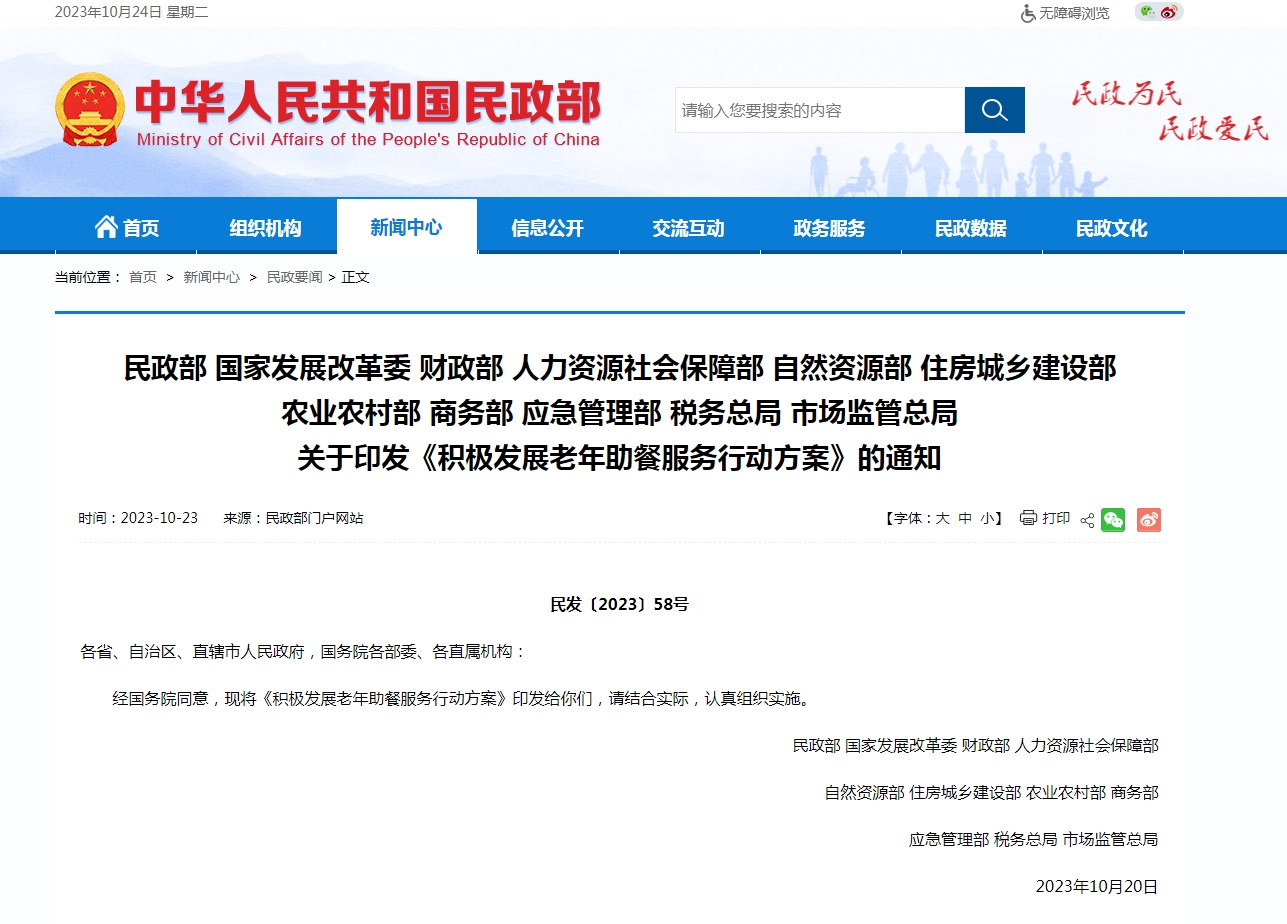 2023年10月24日 星期二

无障碍浏览

中华人民共和国民政部
Ministry of Civil Affairs of the People's Republic of China

请输入您要搜索的内容

民政为民
民政爱民

首页 组织机构 新闻中心 信息公开 交流互动 政务服务 民政数据 民政文化

当前位置： 首页 > 新闻中心 > 民政要闻 > 正文

民政部 国家发展改革委 财政部 人力资源社会保障部 自然资源部 住房城乡建设部
农业农村部 商务部 应急管理部 税务总局 市场监管总局
关于印发《积极发展老年助餐服务行动方案》的通知

时间：2023-10-23 来源：民政部门户网站

【字体：大 中 小】 打印

民发〔2023〕58号

各省、自治区、直辖市人民政府，国务院各部委、各直属机构：

经国务院同意，现将《积极发展老年助餐服务行动方案》印发给你们，请结合实际，认真组织实施。

民政部 国家发展改革委 财政部 人力资源社会保障部

自然资源部 住房城乡建设部 农业农村部 商务部

应急管理部 税务总局 市场监管总局

2023年10月20日